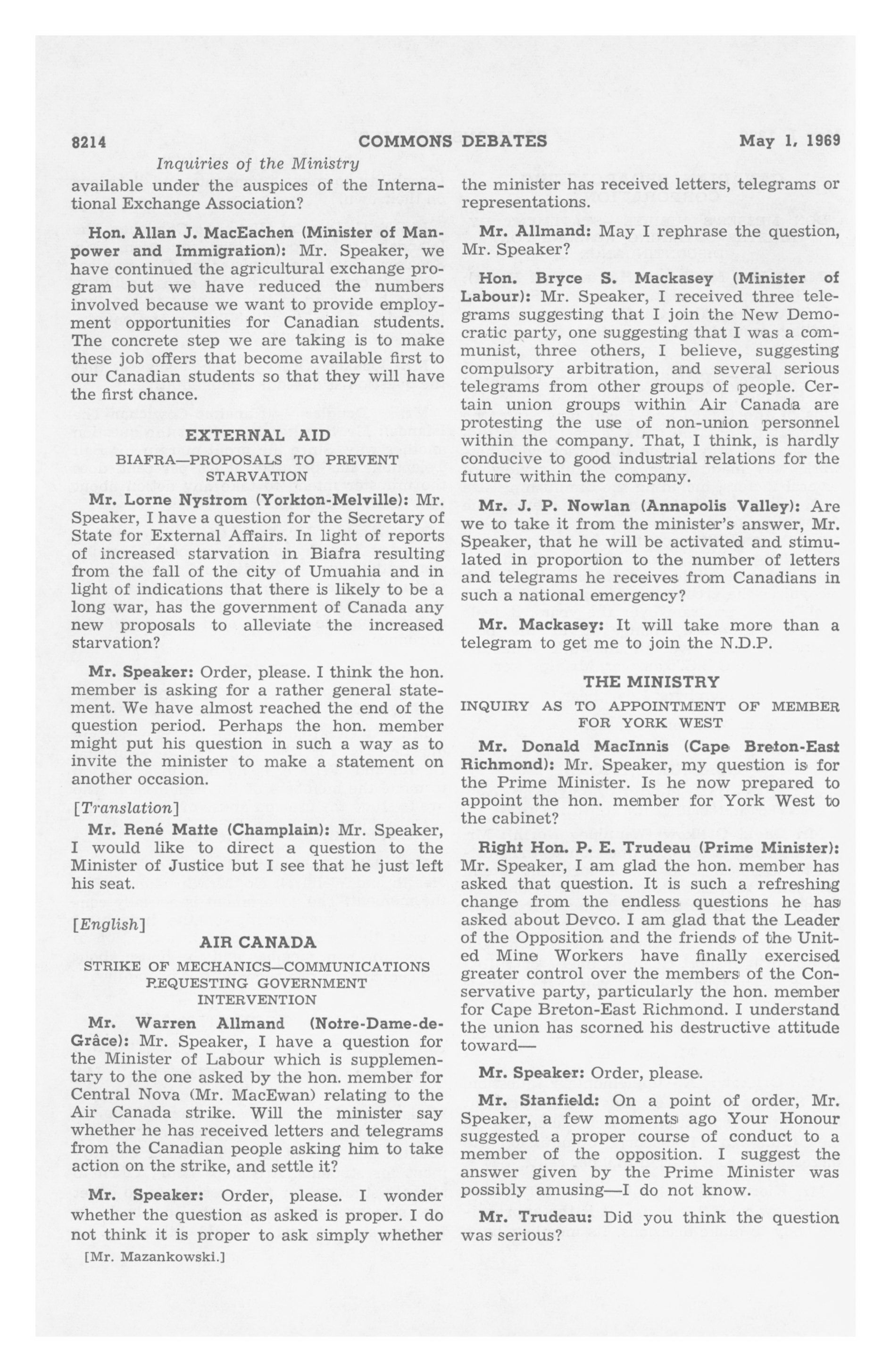 8214 COMMONS DEBATES May 1, 1969

Inquiries of the Ministry

available under the auspices of the International Exchange Association?

Hon. Allan J. MacEachen (Minister of Manpower and Immigration): Mr. Speaker, we have continued the agricultural exchange program but we have reduced the numbers involved because we want to provide employment opportunities for Canadian students. The concrete step we are taking is to make these job offers that become available first to our Canadian students so that they will have the first chance.

EXTERNAL AID

BIAFRA—PROPOSALS TO PREVENT STARVATION

Mr. Lorne Nystrom (Yorkton-Melville): Mr. Speaker, I have a question for the Secretary of State for External Affairs. In light of reports of increased starvation in Biafra resulting from the fall of the city of Umuahia and in light of indications that there is likely to be a long war, has the government of Canada any new proposals to alleviate the increased starvation?

Mr. Speaker: Order, please. I think the hon. member is asking for a rather general statement. We have almost reached the end of the question period. Perhaps the hon. member might put his question in such a way as to invite the minister to make a statement on another occasion.

[Translation]

Mr. René Matte (Champlain): Mr. Speaker, I would like to direct a question to the Minister of Justice but I see that he just left his seat.

[English]

AIR CANADA

STRIKE OF MECHANICS—COMMUNICATIONS REQUESTING GOVERNMENT INTERVENTION

Mr. Warren Allmand (Notre-Dame-de-Grâce): Mr. Speaker, I have a question for the Minister of Labour which is supplementary to the one asked by the hon. member for Central Nova (Mr. MacEwan) relating to the Air Canada strike. Will the minister say whether he has received letters and telegrams from the Canadian people asking him to take action on the strike, and settle it?

Mr. Speaker: Order, please. I wonder whether the question as asked is proper. I do not think it is proper to ask simply whether

[Mr. Mazankowski.]

the minister has received letters, telegrams or representations.

Mr. Allmand: May I rephrase the question, Mr. Speaker?

Hon. Bryce S. Mackasey (Minister of Labour): Mr. Speaker, I received three telegrams suggesting that I join the New Democratic party, one suggesting that I was a communist, three others, I believe, suggesting compulsory arbitration, and several serious telegrams from other groups of people. Certain union groups within Air Canada are protesting the use of non-union personnel within the company. That, I think, is hardly conducive to good industrial relations for the future within the company.

Mr. J. P. Nowlan (Annapolis Valley): Are we to take it from the minister's answer, Mr. Speaker, that he will be activated and stimulated in proportion to the number of letters and telegrams he receives from Canadians in such a national emergency?

Mr. Mackasey: It will take more than a telegram to get me to join the N.D.P.

THE MINISTRY

INQUIRY AS TO APPOINTMENT OF MEMBER FOR YORK WEST

Mr. Donald MacInnis (Cape Breton-East Richmond): Mr. Speaker, my question is for the Prime Minister. Is he now prepared to appoint the hon. member for York West to the cabinet?

Right Hon. P. E. Trudeau (Prime Minister): Mr. Speaker, I am glad the hon. member has asked that question. It is such a refreshing change from the endless questions he has asked about Devco. I am glad that the Leader of the Opposition and the friends of the United Mine Workers have finally exercised greater control over the members of the Conservative party, particularly the hon. member for Cape Breton-East Richmond. I understand the union has scorned his destructive attitude toward—

Mr. Speaker: Order, please.

Mr. Stanfield: On a point of order, Mr. Speaker, a few moments ago Your Honour suggested a proper course of conduct to a member of the opposition. I suggest the answer given by the Prime Minister was possibly amusing—I do not know.

Mr. Trudeau: Did you think the question was serious?